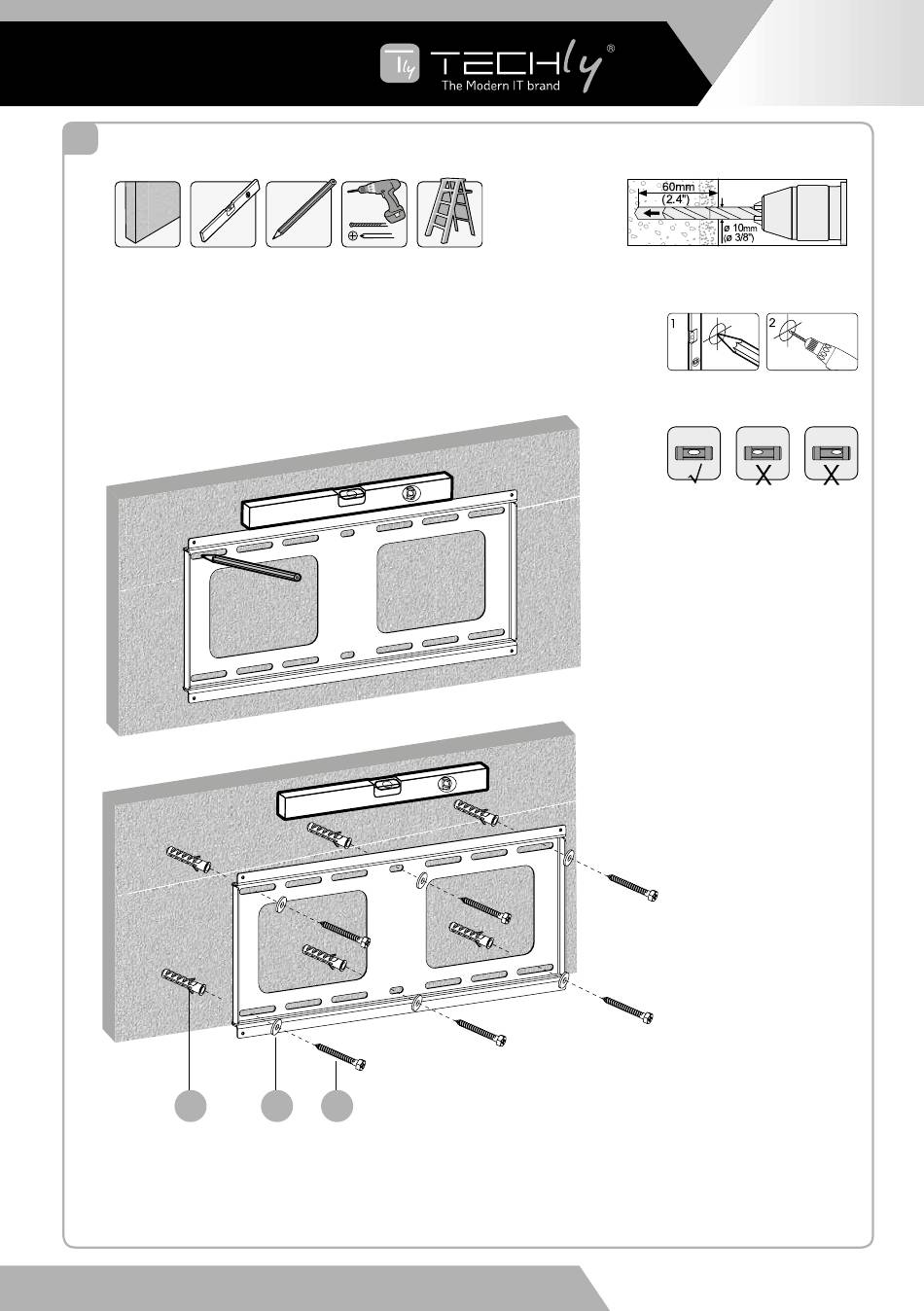 TECHly®
The Modern IT brand

60mm
(2.4")
ø 10mm
(ø 3/8")

1
2